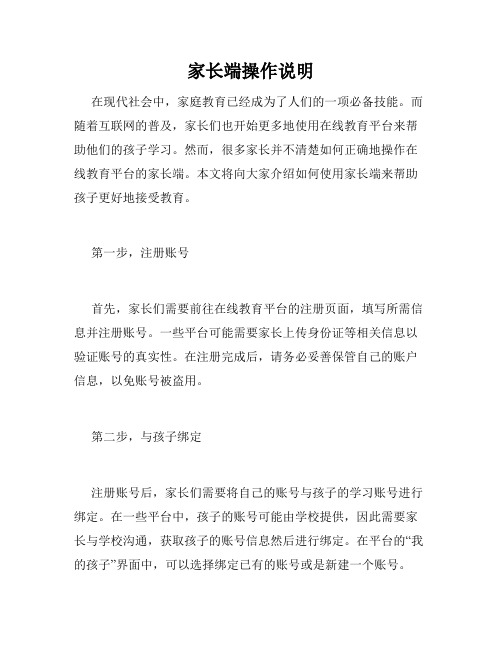 家长端操作说明

在现代社会中，家庭教育已经成为了人们的一项必备技能。而随着互联网的普及，家长们也开始更多地使用在线教育平台来帮助他们的孩子学习。然而，很多家长并不清楚如何正确地操作在线教育平台的家长端。本文将向大家介绍如何使用家长端来帮助孩子更好地接受教育。

第一步，注册账号

首先，家长们需要前往在线教育平台的注册页面，填写所需信息并注册账号。一些平台可能需要家长上传身份证等相关信息以验证账号的真实性。在注册完成后，请务必妥善保管自己的账户信息，以免账号被盗用。

第二步，与孩子绑定

注册账号后，家长们需要将自己的账号与孩子的学习账号进行绑定。在一些平台中，孩子的账号可能由学校提供，因此需要家长与学校沟通，获取孩子的账号信息然后进行绑定。在平台的“我的孩子”界面中，可以选择绑定已有的账号或是新建一个账号。